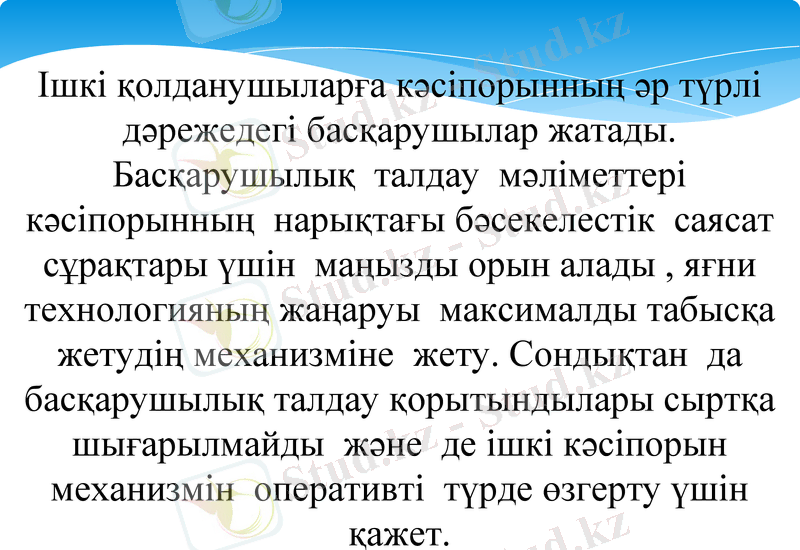 Ішкі қолданушыларға кәсіпорынның әр түрлі дәрежедегі басқарушылар жатады. Басқарушылық талдау мәліметтері кәсіпорынның нарықтағы бәсекелестік саясат сұрақтары үшін маңызды орын алады , яғни технологияның жаңаруы максималды табысқа жетудің механизміне жету. Сондықтан да басқарушылық талдау қорытындылары сыртқа шығарылмайды және де ішкі кәсіпорын механизмін оперативті түрде өзгерту үшін қажет.

Stud.kz - Stud.kz